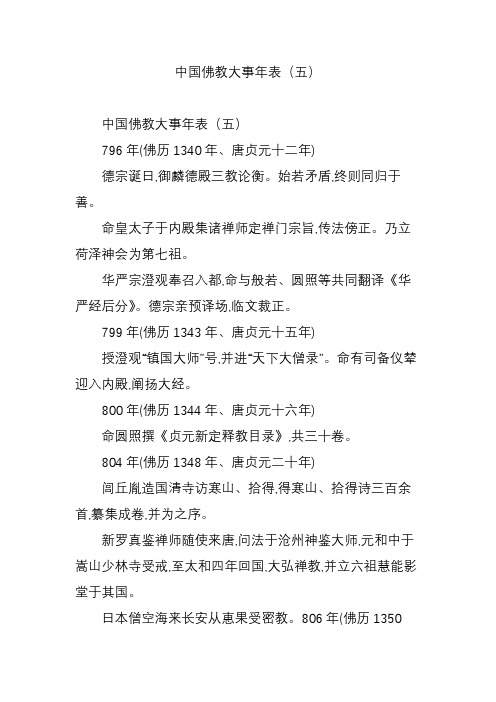 中国佛教大事年表（五）

中国佛教大事年表（五）

796 年(佛历 1340 年、唐贞元十二年)

德宗诞日,御麟德殿三教论衡。始若矛盾,终则同归于善。

命皇太子于内殿集诸禅师定禅门宗旨,传法傍正。乃立荷泽神会为第七祖。

华严宗澄观奉召入都,命与般若、圆照等共同翻译《华严经后分》。德宗亲预译场,临文裁正。

799 年(佛历 1343 年、唐贞元十五年)

授澄观"镇国大师"号,并进"天下大僧录"。命有司备仪辇迎入内殿,阐扬大经。

800 年(佛历 1344 年、唐贞元十六年)

命圆照撰《贞元新定释教目录》,共三十卷。

804 年(佛历 1348 年、唐贞元二十年)

闾丘胤造国清寺访寒山、拾得,得寒山、拾得诗三百余首,纂集成卷,并为之序。

新罗真鉴禅师随使来唐,问法于沧州神鉴大师,元和中于嵩山少林寺受戒,至太和四年回国,大弘禅教,并立六祖慧能影堂于其国。

日本僧空海来长安从惠果受密教。806 年(佛历 1350